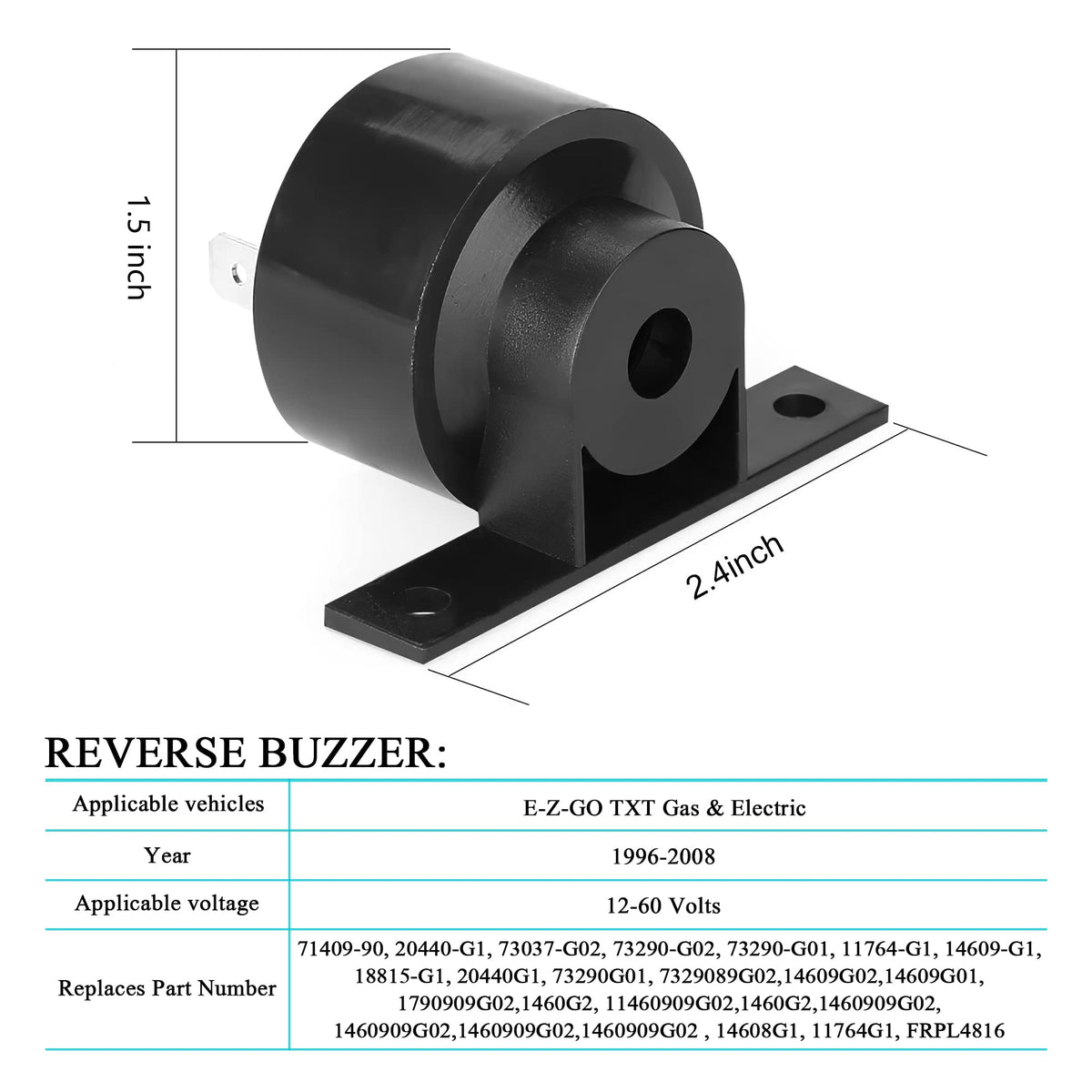 1.5 inch

2.4inch

REVERSE BUZZER:

| Applicable vehicles | E-Z-GO TXT Gas & Electric |
|---|---|
| Year | 1996-2008 |
| Applicable voltage | 12-60 Volts |
| Replaces Part Number | 71409-90, 20440-G1, 73037-G02, 73290-G02, 73290-G01, 11764-G1, 14609-G1, 18815-G1, 20440G1, 73290G01, 7329089G02,14609G02,14609G01, 1790909G02,1460G2, 11460909G02,1460G2,1460909G02, 1460909G02,1460909G02,1460909G02 , 14608G1, 11764G1, FRPL4816 |